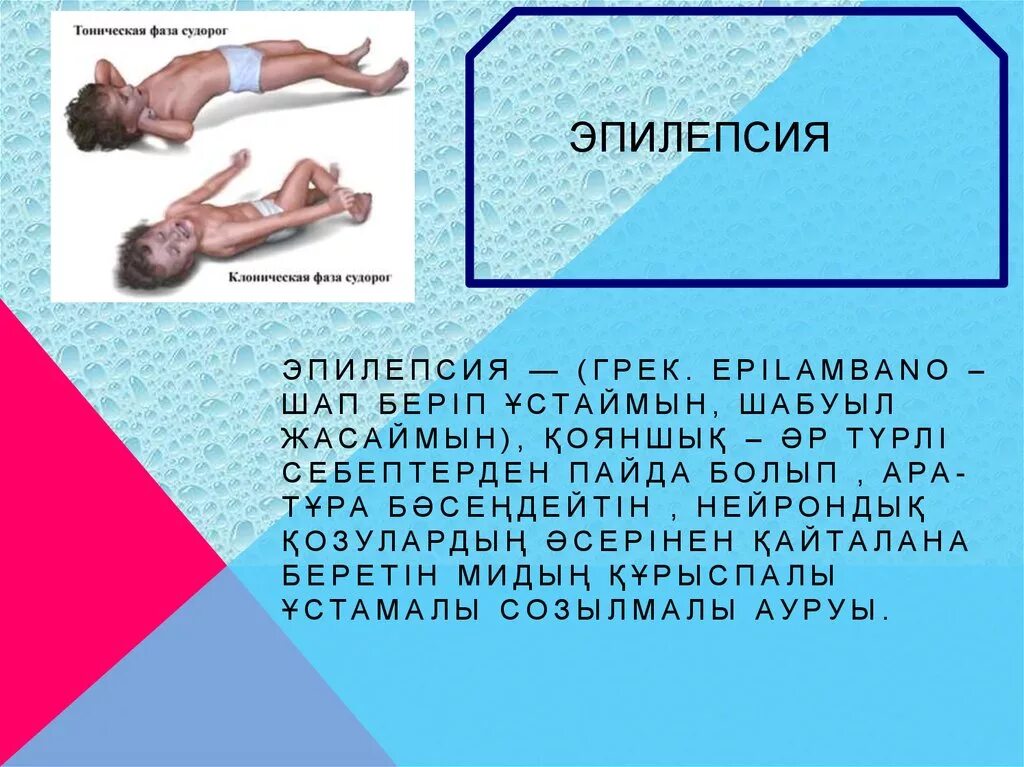 Тоническая фаза судорог

Клоническая фаза судорог

ЭПИЛЕПСИЯ

ЭПИЛЕПСИЯ — (ГРЕК. EPILAMBANO – ШАП БЕРІП ҰСТАЙМЫН, ШАБУЫЛ ЖАСАЙМЫН), ҚОЯНШЫҚ – ӘР ТҮРЛІ СЕБЕПТЕРДЕН ПАЙДА БОЛЫП , АРА-ТҰРА БӘСЕҢДЕЙТІН , НЕЙРОНДЫҚ ҚОЗУЛАРДЫҢ ӘСЕРІНЕН ҚАЙТАЛАНА БЕРЕТІН МИДЫҢ ҚҰРЫСПАЛЫ ҰСТАМАЛЫ СОЗЫЛМАЛЫ АУРУЫ.